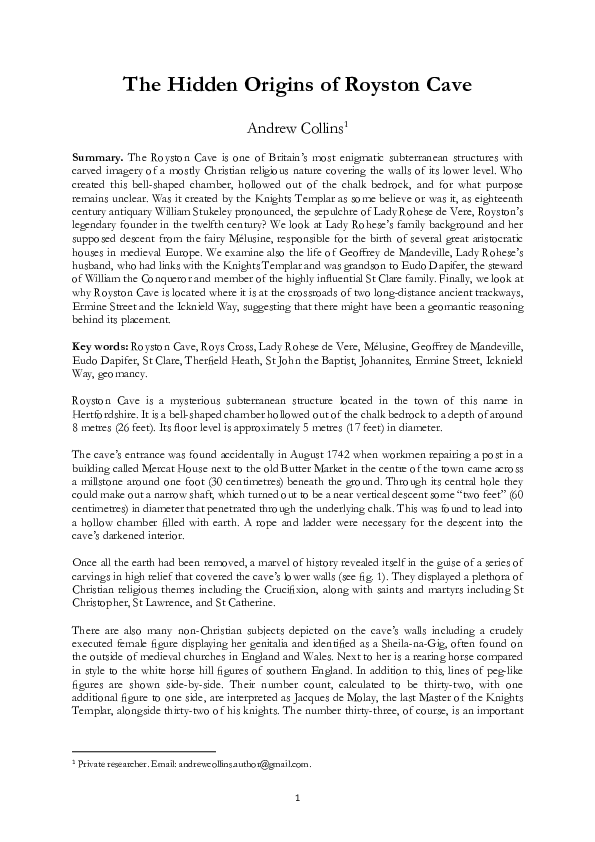 The Hidden Origins of Royston Cave

Andrew Collins$^1$

**Summary.** The Royston Cave is one of Britain's most enigmatic subterranean structures with carved imagery of a mostly Christian religious nature covering the walls of its lower level. Who created this bell-shaped chamber, hollowed out of the chalk bedrock, and for what purpose remains unclear. Was it created by the Knights Templar as some believe or was it, as eighteenth century antiquary William Stukeley pronounced, the sepulchre of Lady Rohese de Vere, Royston's legendary founder in the twelfth century? We look at Lady Rohese's family background and her supposed descent from the fairy Mélusine, responsible for the birth of several great aristocratic houses in medieval Europe. We examine also the life of Geoffrey de Mandeville, Lady Rohese's husband, who had links with the Knights Templar and was grandson to Eudo Dapifer, the steward of William the Conqueror and member of the highly influential St Clare family. Finally, we look at why Royston Cave is located where it is at the crossroads of two long-distance ancient trackways, Ermine Street and the Icknield Way, suggesting that there might have been a geomantic reasoning behind its placement.

**Key words:** Royston Cave, Roys Cross, Lady Rohese de Vere, Mélusine, Geoffrey de Mandeville, Eudo Dapifer, St Clare, Therfield Heath, St John the Baptist, Johannites, Ermine Street, Icknield Way, geomancy.

Royston Cave is a mysterious subterranean structure located in the town of this name in Hertfordshire. It is a bell-shaped chamber hollowed out of the chalk bedrock to a depth of around 8 metres (26 feet). Its floor level is approximately 5 metres (17 feet) in diameter.

The cave's entrance was found accidentally in August 1742 when workmen repairing a post in a building called Mercat House next to the old Butter Market in the centre of the town came across a millstone around one foot (30 centimetres) beneath the ground. Through its central hole they could make out a narrow shaft, which turned out to be a near vertical descent some "two feet" (60 centimetres) in diameter that penetrated through the underlying chalk. This was found to lead into a hollow chamber filled with earth. A rope and ladder were necessary for the descent into the cave's darkened interior.

Once all the earth had been removed, a marvel of history revealed itself in the guise of a series of carvings in high relief that covered the cave's lower walls (see fig. 1). They displayed a plethora of Christian religious themes including the Crucifixion, along with saints and martyrs including St Christopher, St Lawrence, and St Catherine.

There are also many non-Christian subjects depicted on the cave's walls including a crudely executed female figure displaying her genitalia and identified as a Sheila-na-Gig, often found on the outside of medieval churches in England and Wales. Next to her is a rearing horse compared in style to the white horse hill figures of southern England. In addition to this, lines of peg-like figures are shown side-by-side. Their number count, calculated to be thirty-two, with one additional figure to one side, are interpreted as Jacques de Molay, the last Master of the Knights Templar, alongside thirty-two of his knights. The number thirty-three, of course, is an important

$^1$ Private researcher. Email: andrewcollinsauthor@gmail.com.

1